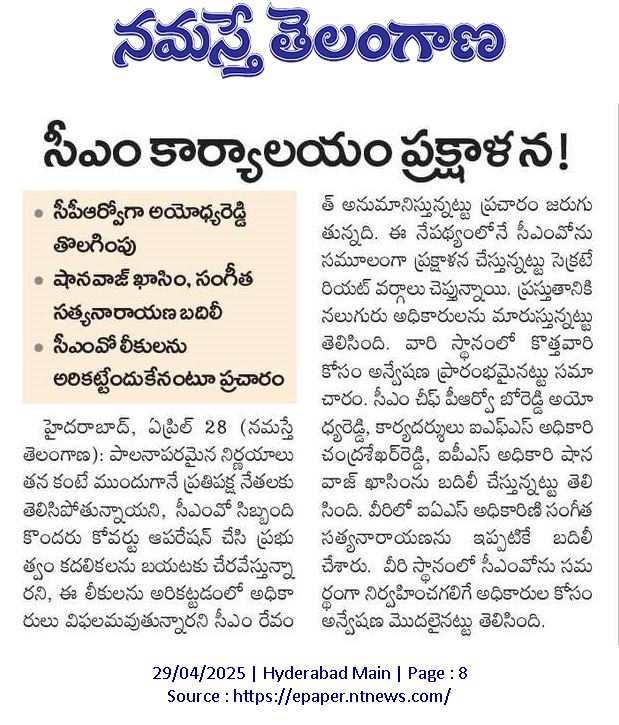 నమస్తే తెలంగాణ

సీఎం కార్యాలయం ప్రక్షాళన!

• సీపీఆర్వోగా అయోధ్యరెడ్డి తొలగింపు
• షానవాజ్ ఖాసిం, సంగీత సత్యనారాయణ బదిలీ
• సీఎంవో లీకులను అరికట్టేందుకేనంటూ ప్రచారం

హైదరాబాద్, ఏప్రిల్ 28 (నమస్తే తెలంగాణ): పాలనాపరమైన నిర్ణయాలు తన కంటే ముందుగానే ప్రతిపక్ష నేతలకు తెలిసిపోతున్నాయని, సీఎంవో సిబ్బంది కొందరు కోవర్టు ఆపరేషన్ చేసి ప్రభుత్వం కదలికలను బయటకు చేరవేస్తున్నారని, ఈ లీకులను అరికట్టడంలో అధికారులు విఫలమవుతున్నారని సీఎం రేవంత్ అనుమానిస్తున్నట్టు ప్రచారం జరుగుతున్నది. ఈ నేపథ్యంలోనే సీఎంవోను సమూలంగా ప్రక్షాళన చేస్తున్నట్టు సెక్రటేరియట్ వర్గాలు చెప్తున్నాయి. ప్రస్తుతానికి నలుగురు అధికారులను మారుస్తున్నట్టు తెలిసింది. వారి స్థానంలో కొత్తవారి కోసం అన్వేషణ ప్రారంభమైనట్టు సమాచారం. సీఎం చీఫ్ పీఆర్వో బోరెడ్డి అయోధ్యరెడ్డి, కార్యదర్శులు ఐఎఫ్ఎస్ అధికారి చంద్రశేఖర్‌రెడ్డి, ఐపీఎస్ అధికారి షానవాజ్ ఖాసింను బదిలీ చేస్తున్నట్టు తెలిసింది. వీరిలో ఐఏఎస్ అధికారిణి సంగీత సత్యనారాయణను ఇప్పటికే బదిలీ చేశారు. వీరి స్థానంలో సీఎంవోను సమర్థంగా నిర్వహించగలిగే అధికారుల కోసం అన్వేషణ మొదలైనట్టు తెలిసింది.

29/04/2025 | Hyderabad Main | Page : 8
Source : https://epaper.ntnews.com/